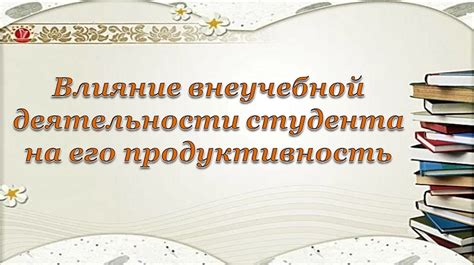 Влияние внеучебной деятельности студента на его продуктивность